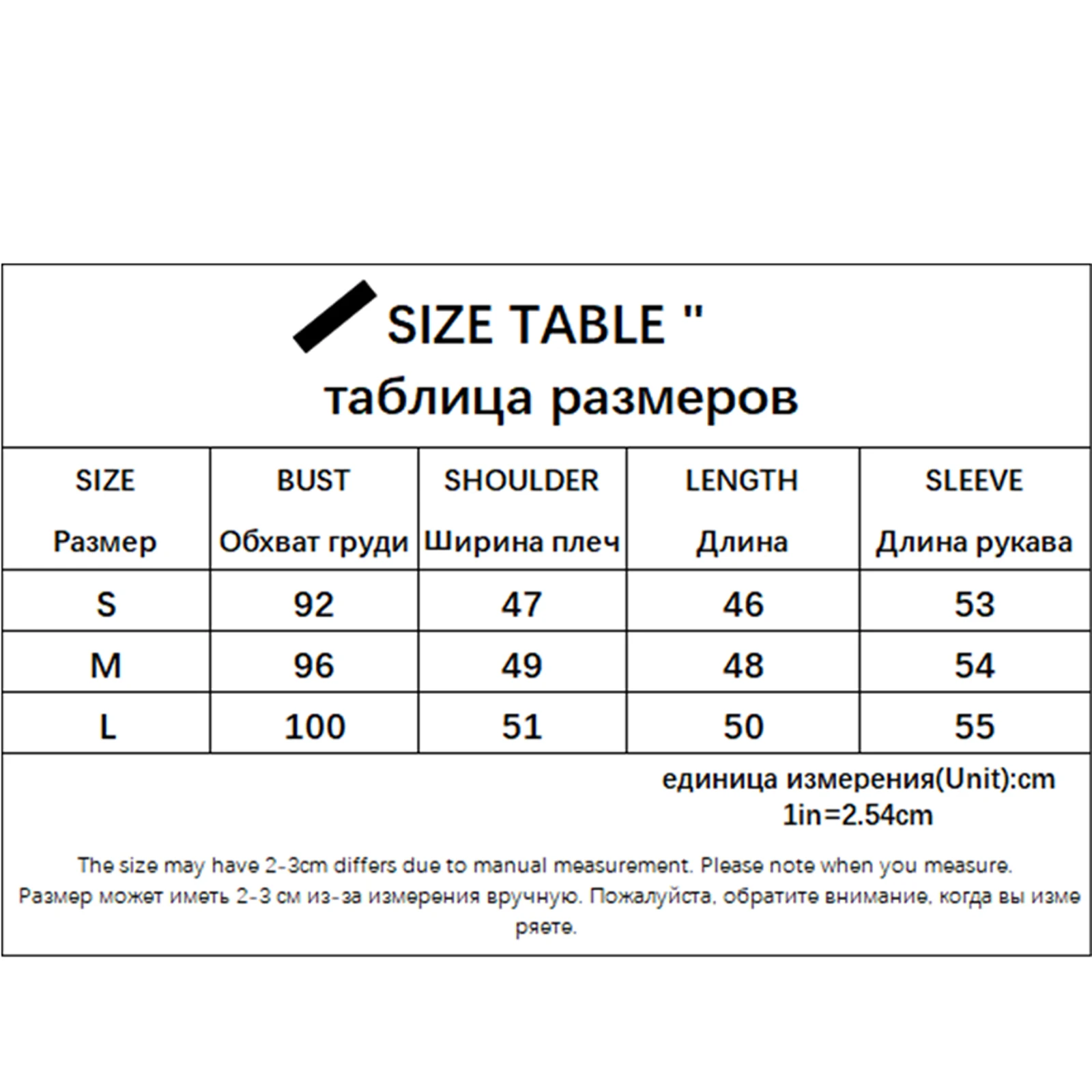 SIZE TABLE "
таблица размеров

| SIZE Размер | BUST Обхват груди | SHOULDER Ширина плеч | LENGTH Длина | SLEEVE Длина рукава |
|---|---|---|---|---|
| S | 92 | 47 | 46 | 53 |
| M | 96 | 49 | 48 | 54 |
| L | 100 | 51 | 50 | 55 |

единица измерения(Unit):cm
1in=2.54cm

The size may have 2-3cm differs due to manual measurement. Please note when you measure.
Размер может иметь 2-3 см из-за измерения вручную. Пожалуйста, обратите внимание, когда вы измеряете.